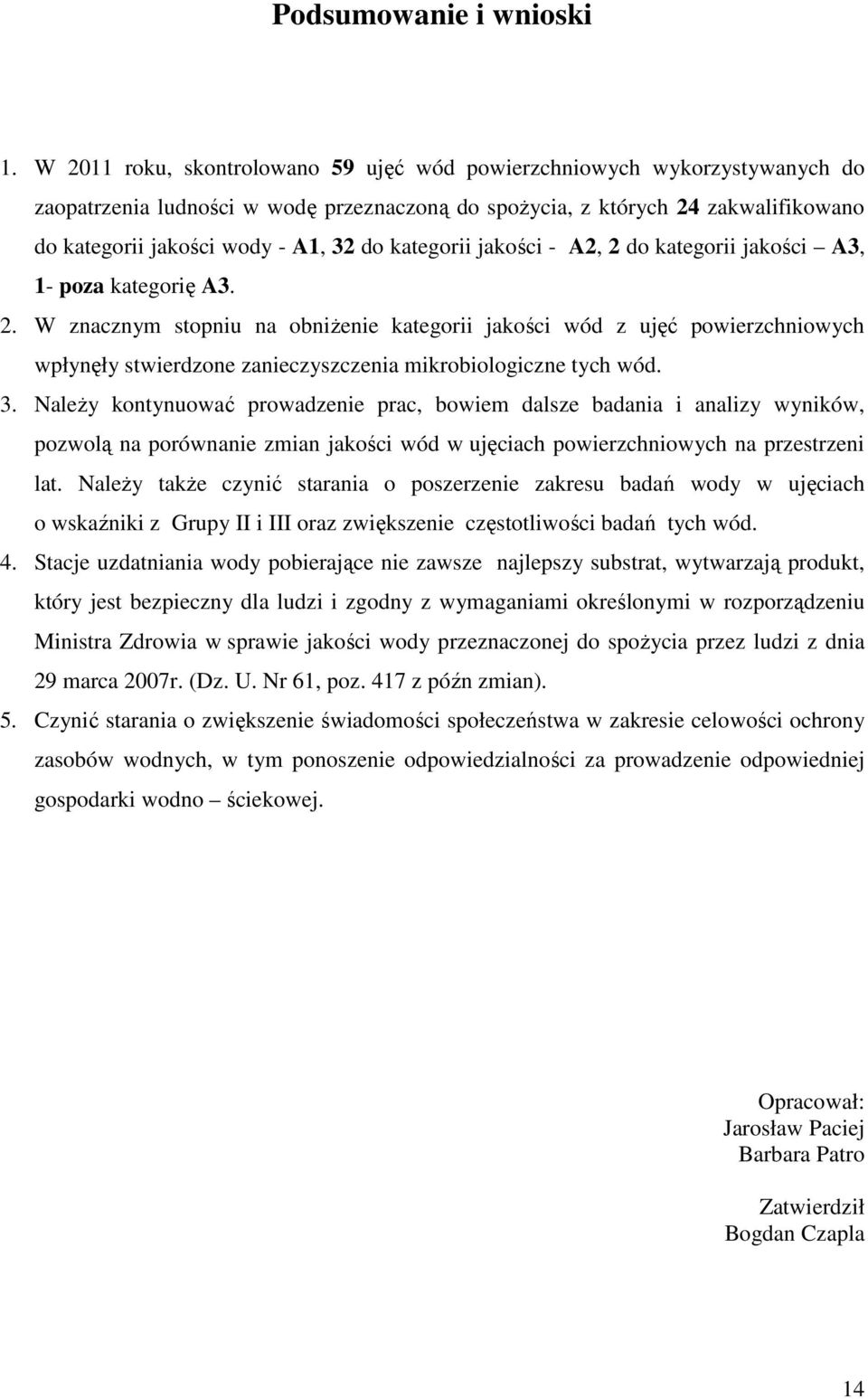 Podsumowanie i wnioski

1. W 2011 roku, skontrolowano 59 ujęć wód powierzchniowych wykorzystywanych do zaopatrzenia ludności w wodę przeznaczoną do spożycia, z których 24 zakwalifikowano do kategorii jakości wody - A1, 32 do kategorii jakości - A2, 2 do kategorii jakości – A3, 1- poza kategorię A3.

2. W znacznym stopniu na obniżenie kategorii jakości wód z ujęć powierzchniowych wpłynęły stwierdzone zanieczyszczenia mikrobiologiczne tych wód.

3. Należy kontynuować prowadzenie prac, bowiem dalsze badania i analizy wyników, pozwolą na porównanie zmian jakości wód w ujęciach powierzchniowych na przestrzeni lat. Należy także czynić starania o poszerzenie zakresu badań wody w ujęciach o wskaźniki z Grupy II i III oraz zwiększenie częstotliwości badań tych wód.

4. Stacje uzdatniania wody pobierające nie zawsze najlepszy substrat, wytwarzają produkt, który jest bezpieczny dla ludzi i zgodny z wymaganiami określonymi w rozporządzeniu Ministra Zdrowia w sprawie jakości wody przeznaczonej do spożycia przez ludzi z dnia 29 marca 2007r. (Dz. U. Nr 61, poz. 417 z późn zmian).

5. Czynić starania o zwiększenie świadomości społeczeństwa w zakresie celowości ochrony zasobów wodnych, w tym ponoszenie odpowiedzialności za prowadzenie odpowiedniej gospodarki wodno – ściekowej.

Opracował:
Jarosław Paciej
Barbara Patro

Zatwierdził
Bogdan Czapla

14